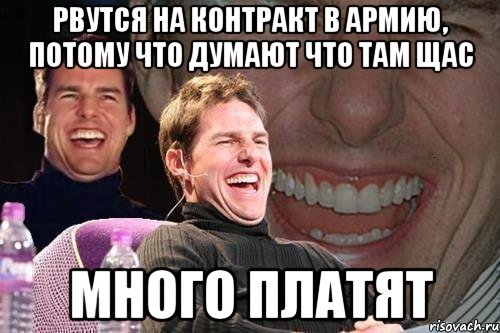 РВУТСЯ НА КОНТРАКТ В АРМИЮ, ПОТОМУ ЧТО ДУМАЮТ ЧТО ТАМ ЩАС

МНОГО ПЛАТЯТ

risovach.ru